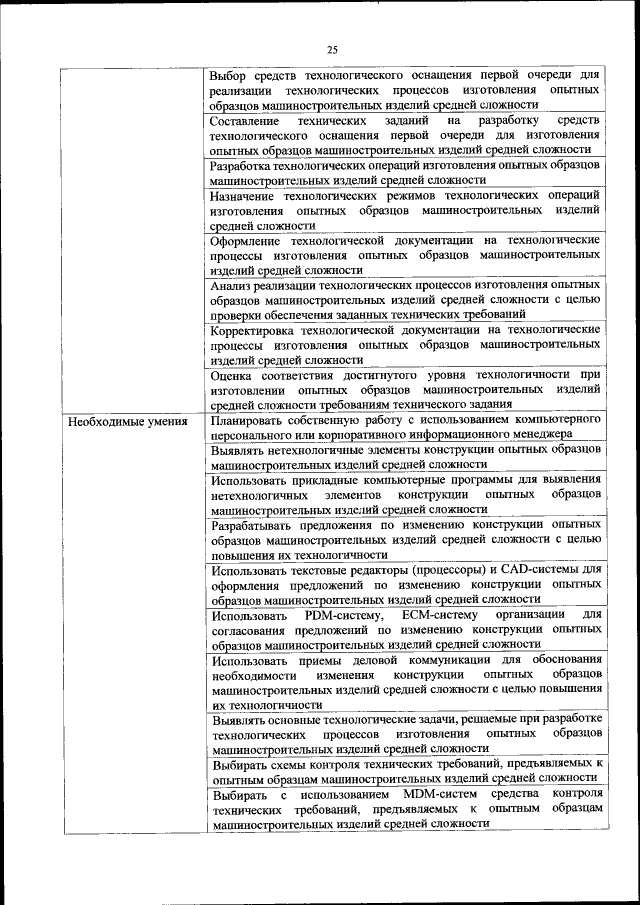 25

| | |
|---|---|
| | Выбор средств технологического оснащения первой очереди для реализации технологических процессов изготовления опытных образцов машиностроительных изделий средней сложности |
| | Составление технических заданий на разработку средств технологического оснащения первой очереди для изготовления опытных образцов машиностроительных изделий средней сложности |
| | Разработка технологических операций изготовления опытных образцов машиностроительных изделий средней сложности |
| | Назначение технологических режимов технологических операций изготовления опытных образцов машиностроительных изделий средней сложности |
| | Оформление технологической документации на технологические процессы изготовления опытных образцов машиностроительных изделий средней сложности |
| | Анализ реализации технологических процессов изготовления опытных образцов машиностроительных изделий средней сложности с целью проверки обеспечения заданных технических требований |
| | Корректировка технологической документации на технологические процессы изготовления опытных образцов машиностроительных изделий средней сложности |
| | Оценка соответствия достигнутого уровня технологичности при изготовлении опытных образцов машиностроительных изделий средней сложности требованиям технического задания |
| Необходимые умения | Планировать собственную работу с использованием компьютерного персонального или корпоративного информационного менеджера |
| | Выявлять нетехнологичные элементы конструкции опытных образцов машиностроительных изделий средней сложности |
| | Использовать прикладные компьютерные программы для выявления нетехнологичных элементов конструкции опытных образцов машиностроительных изделий средней сложности |
| | Разрабатывать предложения по изменению конструкции опытных образцов машиностроительных изделий средней сложности с целью повышения их технологичности |
| | Использовать текстовые редакторы (процессоры) и CAD-системы для оформления предложений по изменению конструкции опытных образцов машиностроительных изделий средней сложности |
| | Использовать PDM-систему, ECM-систему организации для согласования предложений по изменению конструкции опытных образцов машиностроительных изделий средней сложности |
| | Использовать приемы деловой коммуникации для обоснования необходимости изменения конструкции опытных образцов машиностроительных изделий средней сложности с целью повышения их технологичности |
| | Выявлять основные технологические задачи, решаемые при разработке технологических процессов изготовления опытных образцов машиностроительных изделий средней сложности |
| | Выбирать схемы контроля технических требований, предъявляемых к опытным образцам машиностроительных изделий средней сложности |
| | Выбирать с использованием MDM-систем средства контроля технических требований, предъявляемых к опытным образцам машиностроительных изделий средней сложности |